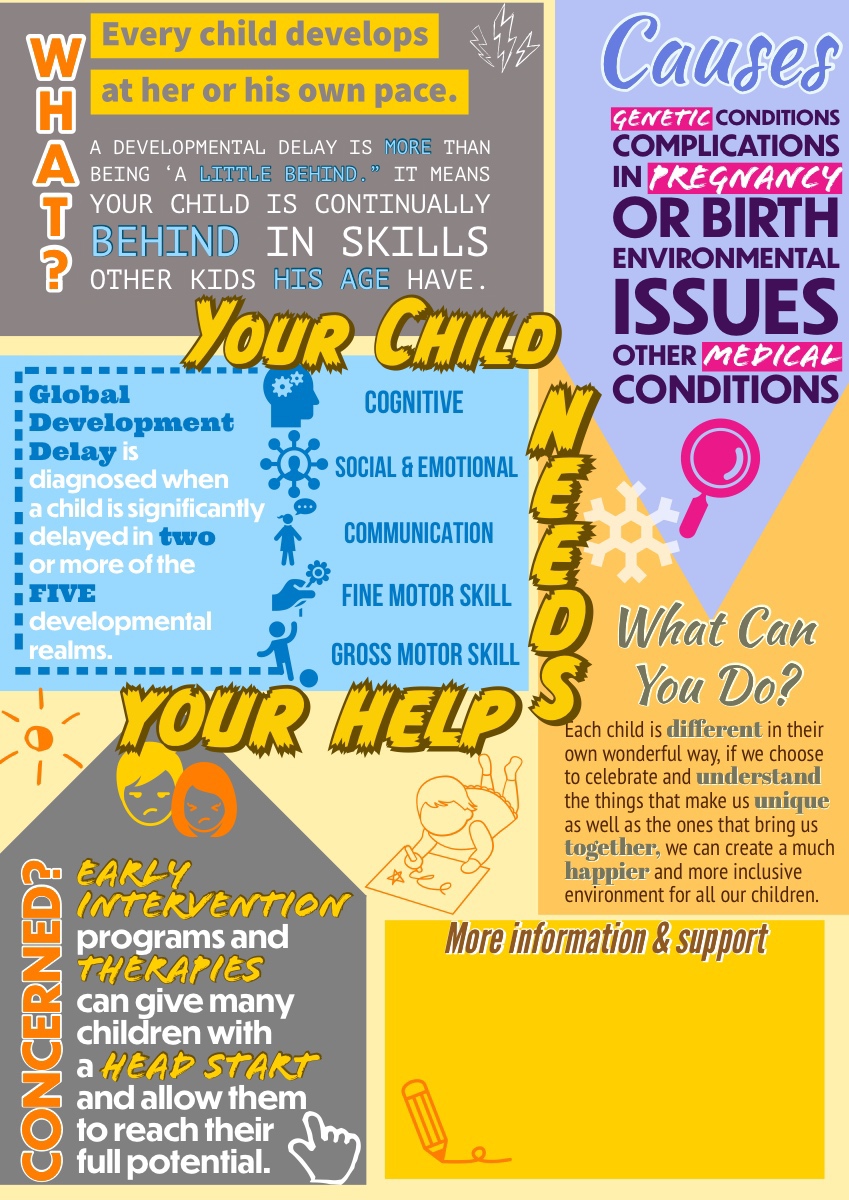 WHAT?

Every child develops at her or his own pace.

A DEVELOPMENTAL DELAY IS MORE THAN BEING 'A LITTLE BEHIND." IT MEANS YOUR CHILD IS CONTINUALLY BEHIND IN SKILLS OTHER KIDS HIS AGE HAVE.

Causes

GENETIC CONDITIONS
COMPLICATIONS IN PREGNANCY OR BIRTH
ENVIRONMENTAL ISSUES
OTHER MEDICAL CONDITIONS

YOUR CHILD NEEDS YOUR HELP

Global Development Delay is diagnosed when a child is significantly delayed in two or more of the FIVE developmental realms.

COGNITIVE
SOCIAL & EMOTIONAL
COMMUNICATION
FINE MOTOR SKILL
GROSS MOTOR SKILL

What Can You Do?

Each child is different in their own wonderful way, if we choose to celebrate and understand the things that make us unique as well as the ones that bring us together, we can create a much happier and more inclusive environment for all our children.

CONCERNED?

EARLY INTERVENTION programs and THERAPIES can give many children with a HEAD START and allow them to reach their full potential.

More information & support